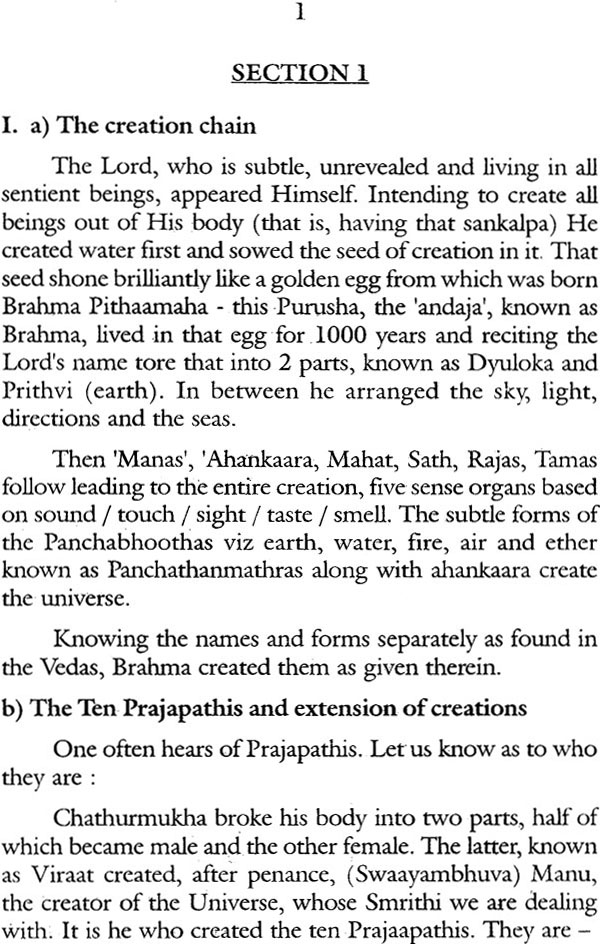 1

SECTION 1

I. a) The creation chain

The Lord, who is subtle, unrevealed and living in all sentient beings, appeared Himself. Intending to create all beings out of His body (that is, having that sankalpa) He created water first and sowed the seed of creation in it. That seed shone brilliantly like a golden egg from which was born Brahma Pithaamaha - this Purusha, the 'andaja', known as Brahma, lived in that egg for 1000 years and reciting the Lord's name tore that into 2 parts, known as Dyuloka and Prithvi (earth). In between he arranged the sky, light, directions and the seas.

Then 'Manas', 'Ahankaara, Mahat, Sath, Rajas, Tamas follow leading to the entire creation, five sense organs based on sound / touch / sight / taste / smell. The subtle forms of the Panchabhoothas viz earth, water, fire, air and ether known as Panchathanmathras along with ahankaara create the universe.

Knowing the names and forms separately as found in the Vedas, Brahma created them as given therein.

b) The Ten Prajapathis and extension of creations

One often hears of Prajapathis. Let us know as to who they are :

Chathurmukha broke his body into two parts, half of which became male and the other female. The latter, known as Viraat created, after penance, (Swaayambhuva) Manu, the creator of the Universe, whose Smrithi we are dealing with. It is he who created the ten Prajaapathis. They are –